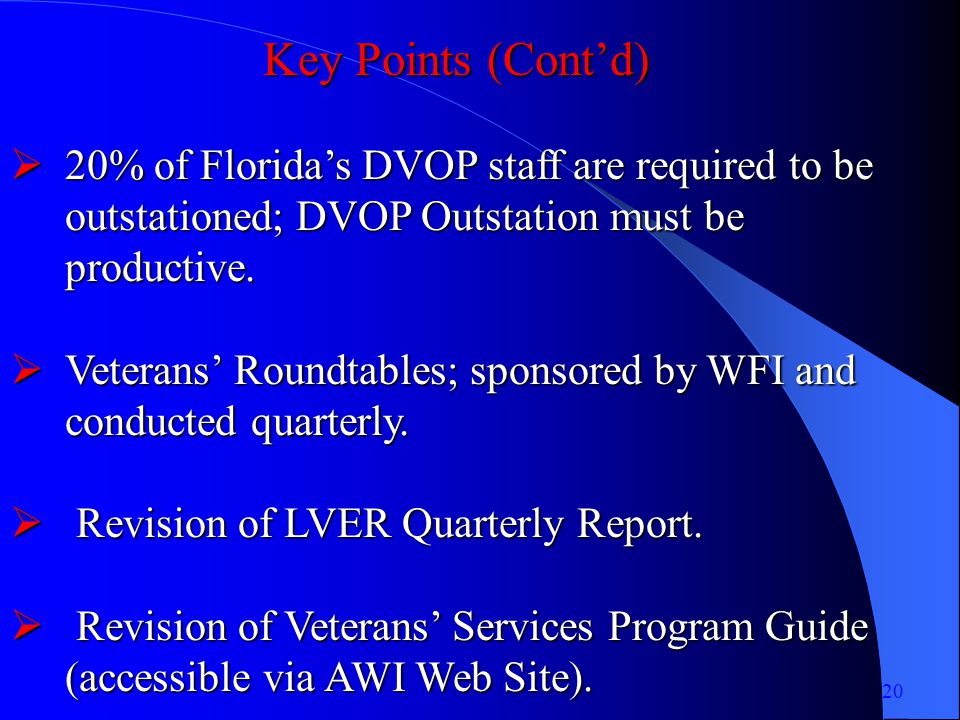 Key Points (Cont’d)

➢ 20% of Florida’s DVOP staff are required to be outstationed; DVOP Outstation must be productive.

➢ Veterans’ Roundtables; sponsored by WFI and conducted quarterly.

➢ Revision of LVER Quarterly Report.

➢ Revision of Veterans’ Services Program Guide (accessible via AWI Web Site).

20